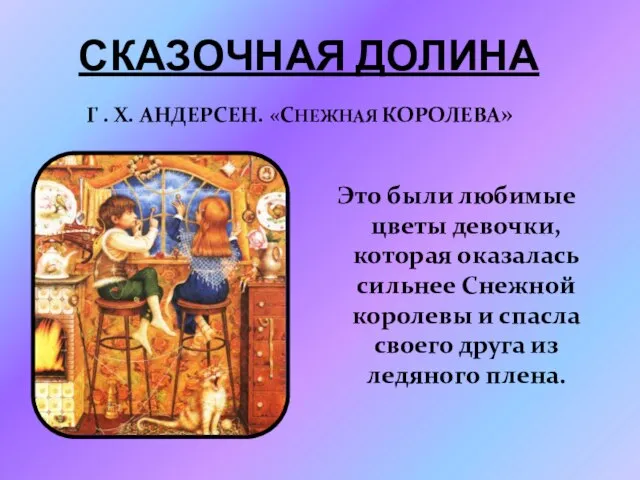 СКАЗОЧНАЯ ДОЛИНА

Г . Х. АНДЕРСЕН. «СНЕЖНАЯ КОРОЛЕВА»

Это были любимые цветы девочки, которая оказалась сильнее Снежной королевы и спасла своего друга из ледяного плена.